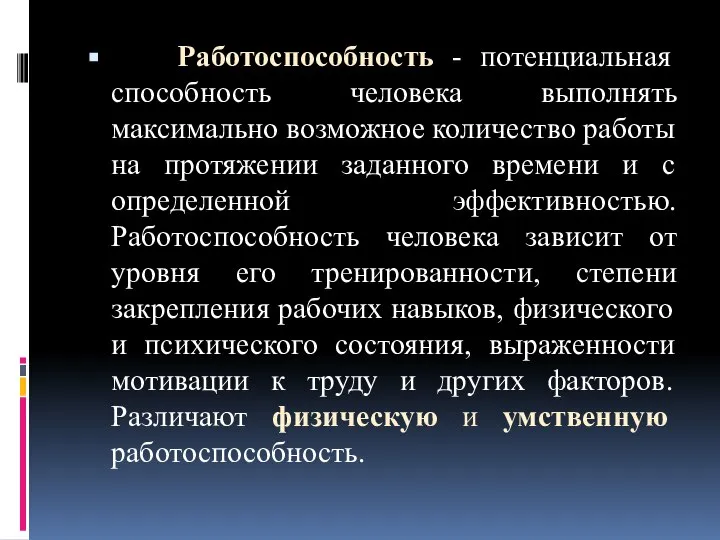 Работоспособность - потенциальная способность человека выполнять максимально возможное количество работы на протяжении заданного времени и с определенной эффективностью. Работоспособность человека зависит от уровня его тренированности, степени закрепления рабочих навыков, физического и психического состояния, выраженности мотивации к труду и других факторов. Различают физическую и умственную работоспособность.